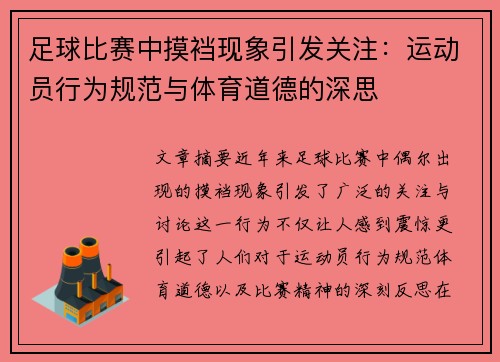 足球比赛中摸裆现象引发关注：运动员行为规范与体育道德的深思

文章摘要近年来足球比赛中偶尔出现的摸裆现象引发了广泛的关注与讨论这一行为不仅让人感到震惊更引起了人们对于运动员行为规范体育道德以及比赛精神的深刻反思在